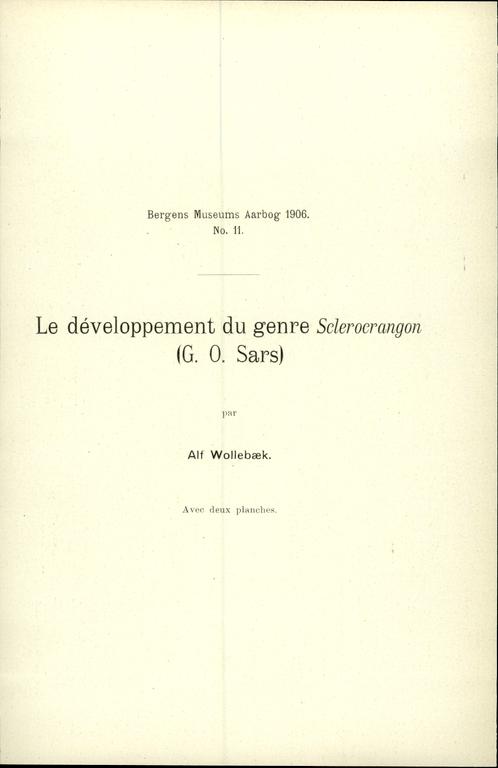 Bergens Museums Aarbog 1906.
No. 11.

Le développement du genre Sclerocrangon
(G. O. Sars)

par

Alf Wollebæk.

Avec deux planches.